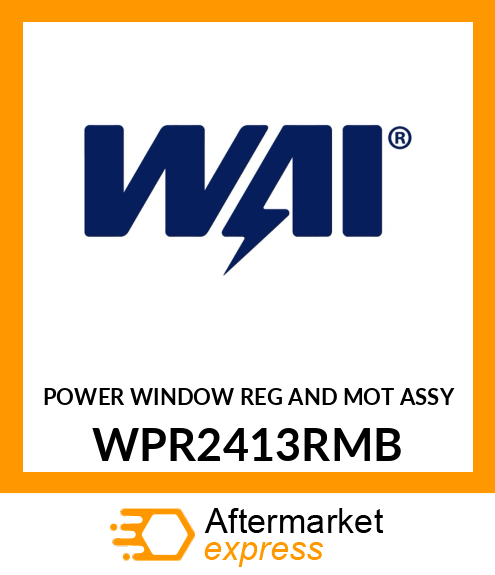 WAI®

POWER WINDOW REG AND MOT ASSY

WPR2413RMB

Aftermarket
express